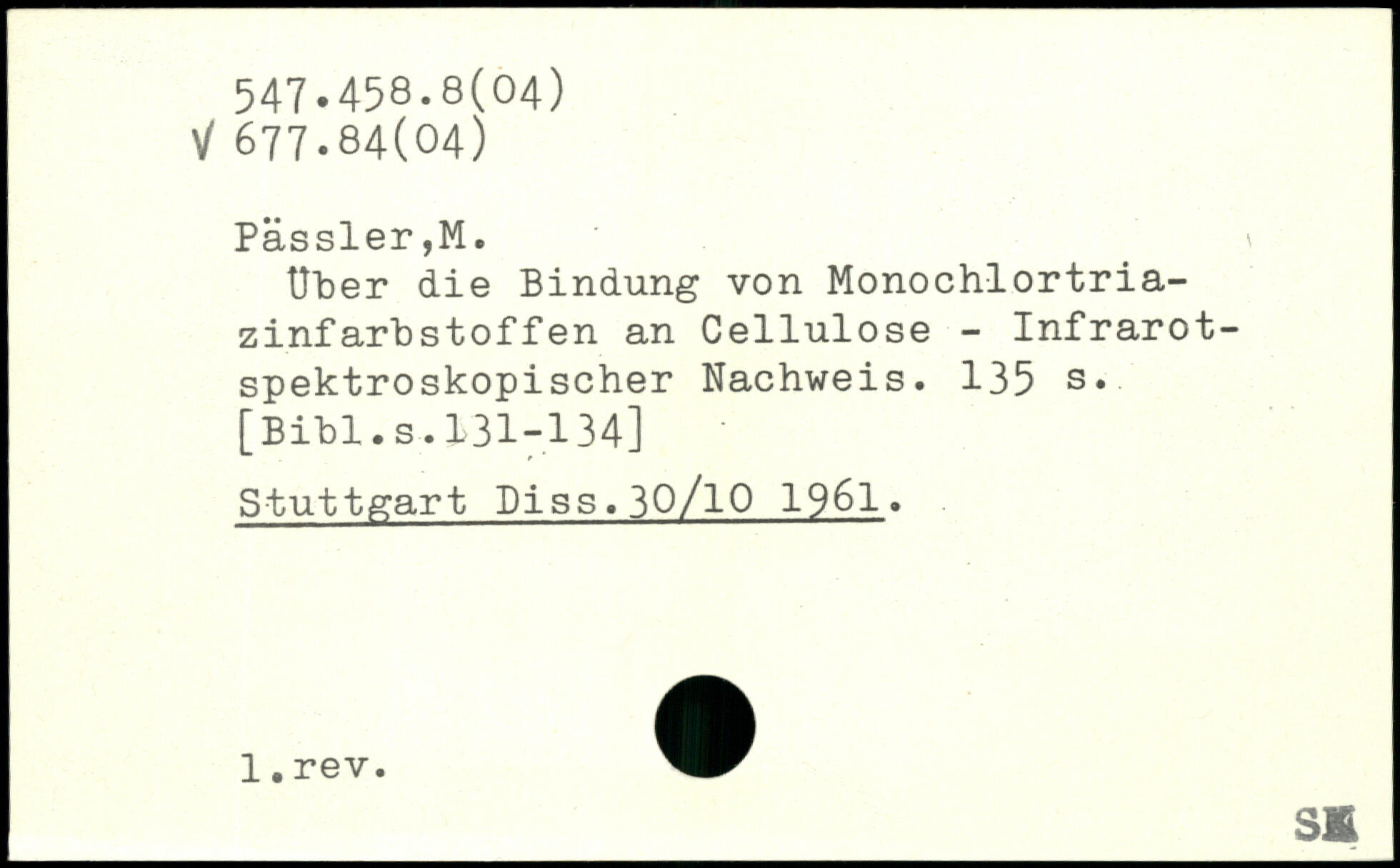 547.458.8(04)
V 677.84(04)

Pässler,M.
Über die Bindung von Monochlortriazinfarbstoffen an Cellulose - Infrarotspektroskopischer Nachweis. 135 s. [Bibl.s.131-134]

Stuttgart Diss.30/10 1961.

1.rev.

SK